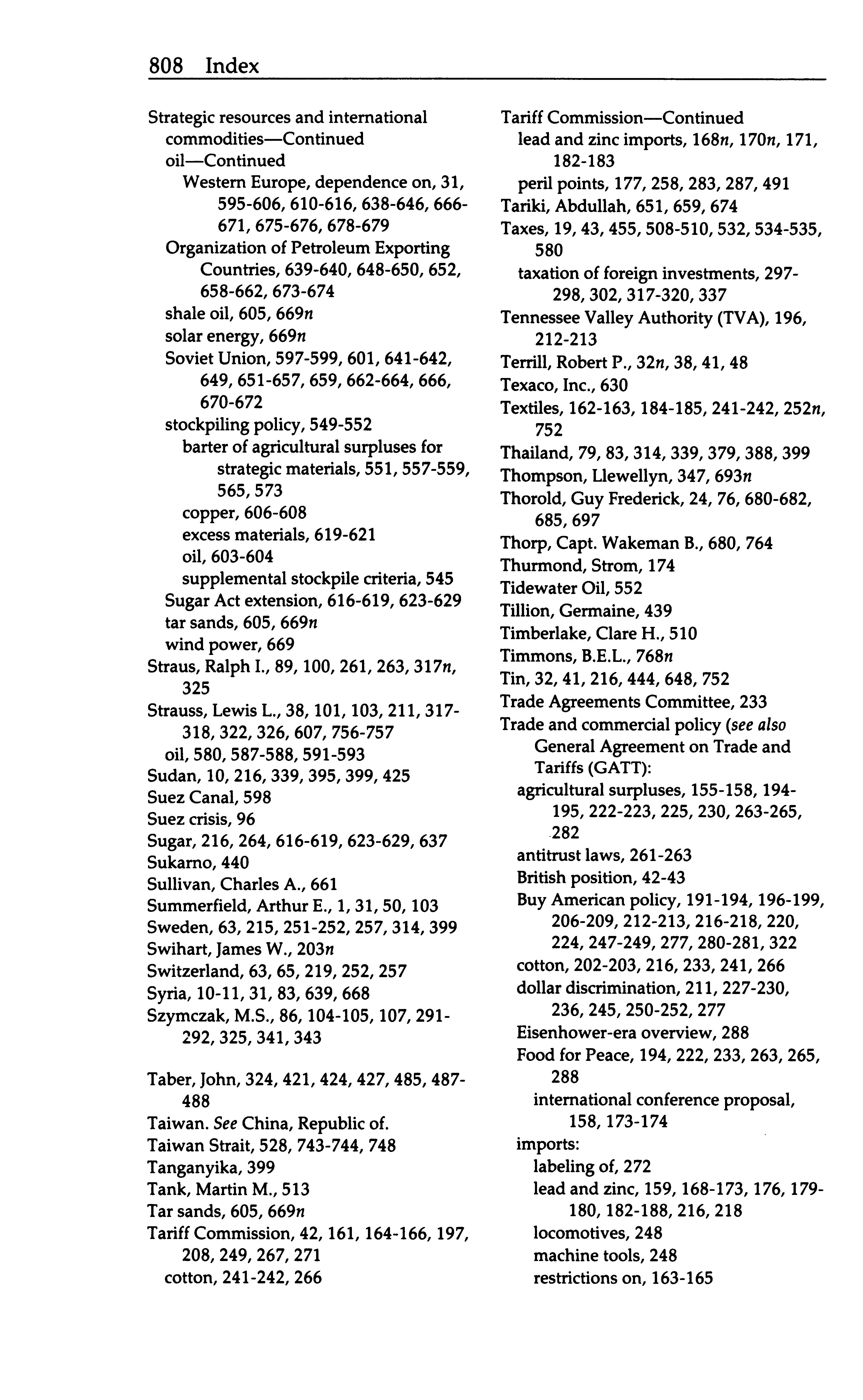 808 Index

Strategic resources and international commodities—Continued
oil—Continued
Western Europe, dependence on, 31, 595-606, 610-616, 638-646, 666-671, 675-676, 678-679
Organization of Petroleum Exporting Countries, 639-640, 648-650, 652, 658-662, 673-674
shale oil, 605, 669n
solar energy, 669n
Soviet Union, 597-599, 601, 641-642, 649, 651-657, 659, 662-664, 666, 670-672
stockpiling policy, 549-552
barter of agricultural surpluses for strategic materials, 551, 557-559, 565, 573
copper, 606-608
excess materials, 619-621
oil, 603-604
supplemental stockpile criteria, 545
Sugar Act extension, 616-619, 623-629
tar sands, 605, 669n
wind power, 669
Straus, Ralph I., 89, 100, 261, 263, 317n, 325
Strauss, Lewis L., 38, 101, 103, 211, 317-318, 322, 326, 607, 756-757
oil, 580, 587-588, 591-593
Sudan, 10, 216, 339, 395, 399, 425
Suez Canal, 598
Suez crisis, 96
Sugar, 216, 264, 616-619, 623-629, 637
Sukarno, 440
Sullivan, Charles A., 661
Summerfield, Arthur E., 1, 31, 50, 103
Sweden, 63, 215, 251-252, 257, 314, 399
Swihart, James W., 203n
Switzerland, 63, 65, 219, 252, 257
Syria, 10-11, 31, 83, 639, 668
Szymczak, M.S., 86, 104-105, 107, 291-292, 325, 341, 343

Taber, John, 324, 421, 424, 427, 485, 487-488
Taiwan. See China, Republic of.
Taiwan Strait, 528, 743-744, 748
Tanganyika, 399
Tank, Martin M., 513
Tar sands, 605, 669n
Tariff Commission, 42, 161, 164-166, 197, 208, 249, 267, 271
cotton, 241-242, 266

Tariff Commission—Continued
lead and zinc imports, 168n, 170n, 171, 182-183
peril points, 177, 258, 283, 287, 491
Tariki, Abdullah, 651, 659, 674
Taxes, 19, 43, 455, 508-510, 532, 534-535, 580
taxation of foreign investments, 297-298, 302, 317-320, 337
Tennessee Valley Authority (TVA), 196, 212-213
Terrill, Robert P., 32n, 38, 41, 48
Texaco, Inc., 630
Textiles, 162-163, 184-185, 241-242, 252n, 752
Thailand, 79, 83, 314, 339, 379, 388, 399
Thompson, Llewellyn, 347, 693n
Thorold, Guy Frederick, 24, 76, 680-682, 685, 697
Thorp, Capt. Wakeman B., 680, 764
Thurmond, Strom, 174
Tidewater Oil, 552
Tillion, Germaine, 439
Timberlake, Clare H., 510
Timmons, B.E.L., 768n
Tin, 32, 41, 216, 444, 648, 752
Trade Agreements Committee, 233
Trade and commercial policy (see also General Agreement on Trade and Tariffs (GATT):
agricultural surpluses, 155-158, 194-195, 222-223, 225, 230, 263-265, 282
antitrust laws, 261-263
British position, 42-43
Buy American policy, 191-194, 196-199, 206-209, 212-213, 216-218, 220, 224, 247-249, 277, 280-281, 322
cotton, 202-203, 216, 233, 241, 266
dollar discrimination, 211, 227-230, 236, 245, 250-252, 277
Eisenhower-era overview, 288
Food for Peace, 194, 222, 233, 263, 265, 288
international conference proposal, 158, 173-174
imports:
labeling of, 272
lead and zinc, 159, 168-173, 176, 179-180, 182-188, 216, 218
locomotives, 248
machine tools, 248
restrictions on, 163-165